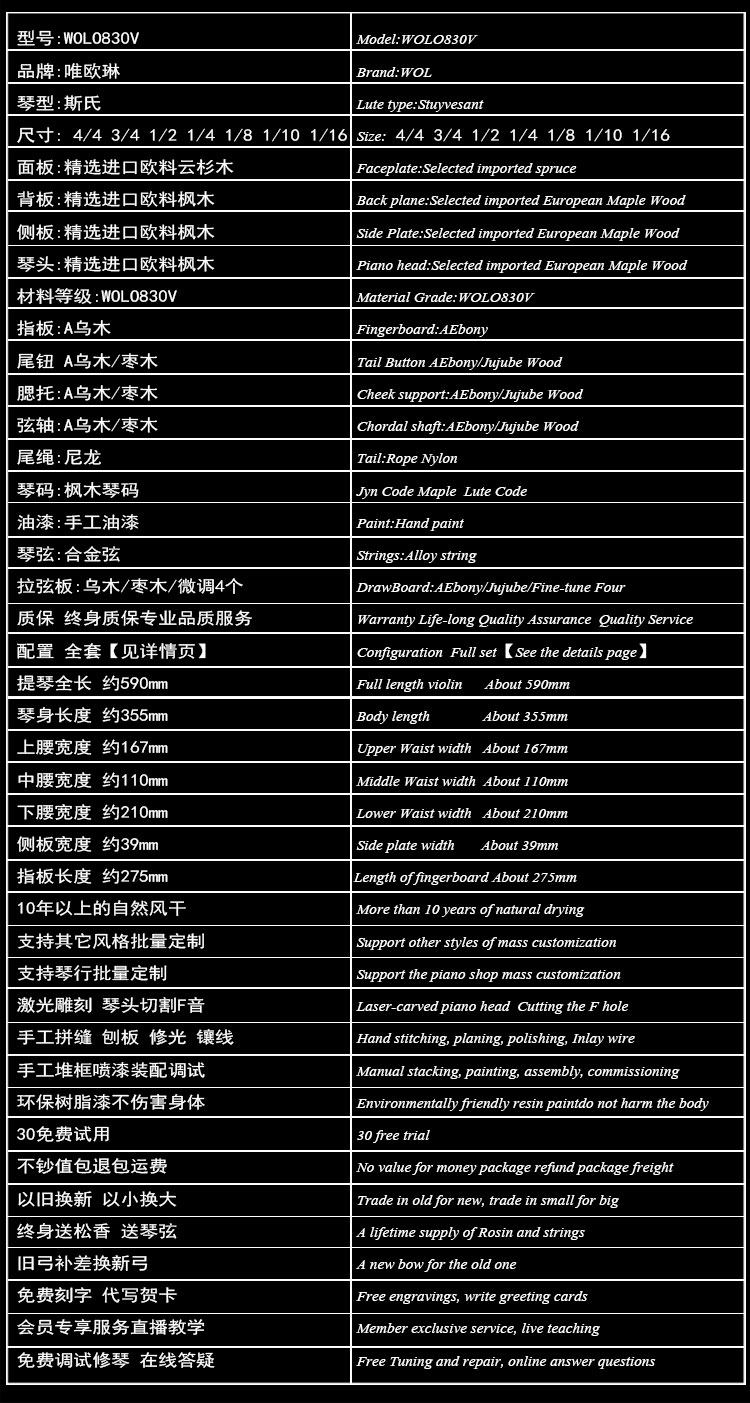 | 型号:WOLO830V | Model:WOLO830V |
|---|---|
| 品牌:唯欧琳 | Brand:WOL |
| 琴型:斯氏 | Lute type:Stuyvesant |
| 尺寸: 4/4 3/4 1/2 1/4 1/8 1/10 1/16 | Size: 4/4 3/4 1/2 1/4 1/8 1/10 1/16 |
| 面板:精选进口欧料云杉木 | Faceplate:Selected imported spruce |
| 背板:精选进口欧料枫木 | Back plane:Selected imported European Maple Wood |
| 侧板:精选进口欧料枫木 | Side Plate:Selected imported European Maple Wood |
| 琴头:精选进口欧料枫木 | Piano head:Selected imported European Maple Wood |
| 材料等级:WOLO830V | Material Grade:WOLO830V |
| 指板:A乌木 | Fingerboard:AEbony |
| 尾钮 A乌木/枣木 | Tail Button AEbony/Jujube Wood |
| 腮托:A乌木/枣木 | Cheek support:AEbony/Jujube Wood |
| 弦轴:A乌木/枣木 | Chordal shaft:AEbony/Jujube Wood |
| 尾绳:尼龙 | Tail:Rope Nylon |
| 琴码:枫木琴码 | Jyn Code Maple Lute Code |
| 油漆:手工油漆 | Paint:Hand paint |
| 琴弦:合金弦 | Strings:Alloy string |
| 拉弦板:乌木/枣木/微调4个 | DrawBoard:AEbony/Jujube/Fine-tune Four |
| 质保 终身质保专业品质服务 | Warranty Life-long Quality Assurance Quality Service |
| 配置 全套【见详情页】 | Configuration Full set【See the details page】 |
| 提琴全长 约590mm | Full length violin About 590mm |
| 琴身长度 约355mm | Body length About 355mm |
| 上腰宽度 约167mm | Upper Waist width About 167mm |
| 中腰宽度 约110mm | Middle Waist width About 110mm |
| 下腰宽度 约210mm | Lower Waist width About 210mm |
| 侧板宽度 约39mm | Side plate width About 39mm |
| 指板长度 约275mm | Length of fingerboard About 275mm |
| 10年以上的自然风干 | More than 10 years of natural drying |
| 支持其它风格批量定制 | Support other styles of mass customization |
| 支持琴行批量定制 | Support the piano shop mass customization |
| 激光雕刻 琴头切割F音 | Laser-carved piano head Cutting the F hole |
| 手工拼缝 刨板 修光 镶线 | Hand stitching, planing, polishing, Inlay wire |
| 手工堆框喷漆装配调试 | Manual stacking, painting, assembly, commissioning |
| 环保树脂漆不伤害身体 | Environmentally friendly resin paintdo not harm the body |
| 30免费试用 | 30 free trial |
| 不钞值包退包运费 | No value for money package refund package freight |
| 以旧换新 以小换大 | Trade in old for new, trade in small for big |
| 终身送松香 送琴弦 | A lifetime supply of Rosin and strings |
| 旧弓补差换新弓 | A new bow for the old one |
| 免费刻字 代写贺卡 | Free engravings, write greeting cards |
| 会员专享服务直播教学 | Member exclusive service, live teaching |
| 免费调试修琴 在线答疑 | Free Tuning and repair, online answer questions |